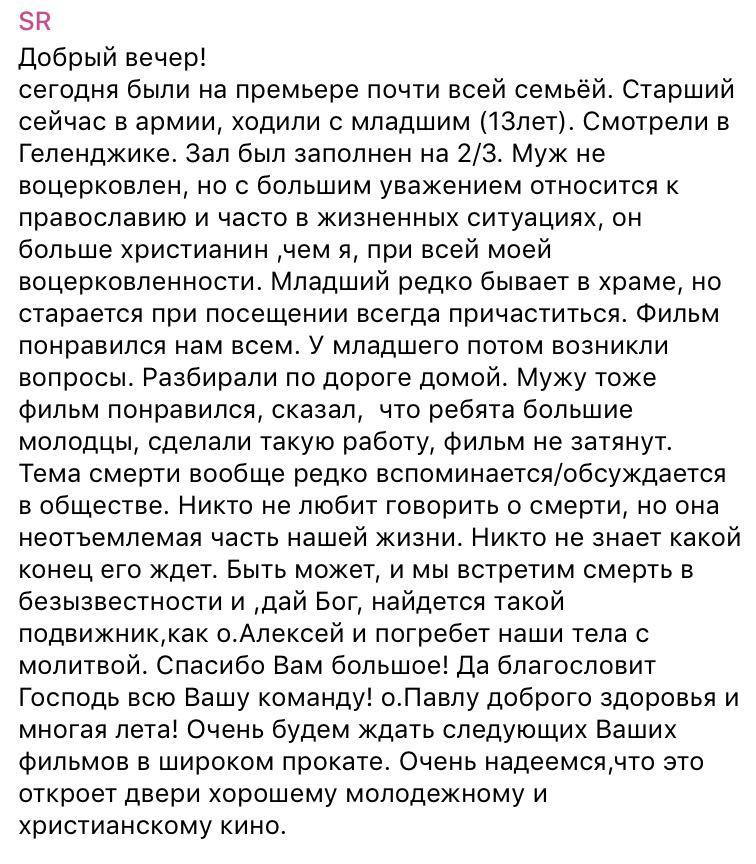 SR
Добрый вечер!
сегодня были на премьере почти всей семьёй. Старший сейчас в армии, ходили с младшим (13лет). Смотрели в Геленджике. Зал был заполнен на 2/3. Муж не воцерковлен, но с большим уважением относится к православию и часто в жизненных ситуациях, он больше христианин ,чем я, при всей моей воцерковленности. Младший редко бывает в храме, но старается при посещении всегда причаститься. Фильм понравился нам всем. У младшего потом возникли вопросы. Разбирали по дороге домой. Мужу тоже фильм понравился, сказал, что ребята большие молодцы, сделали такую работу, фильм не затянут. Тема смерти вообще редко вспоминается/обсуждается в обществе. Никто не любит говорить о смерти, но она неотъемлемая часть нашей жизни. Никто не знает какой конец его ждет. Быть может, и мы встретим смерть в безызвестности и ,дай Бог, найдется такой подвижник,как о.Алексей и погребет наши тела с молитвой. Спасибо Вам большое! Да благословит Господь всю Вашу команду! о.Павлу доброго здоровья и многая лета! Очень будем ждать следующих Ваших фильмов в широком прокате. Очень надеемся,что это откроет двери хорошему молодежному и христианскому кино.